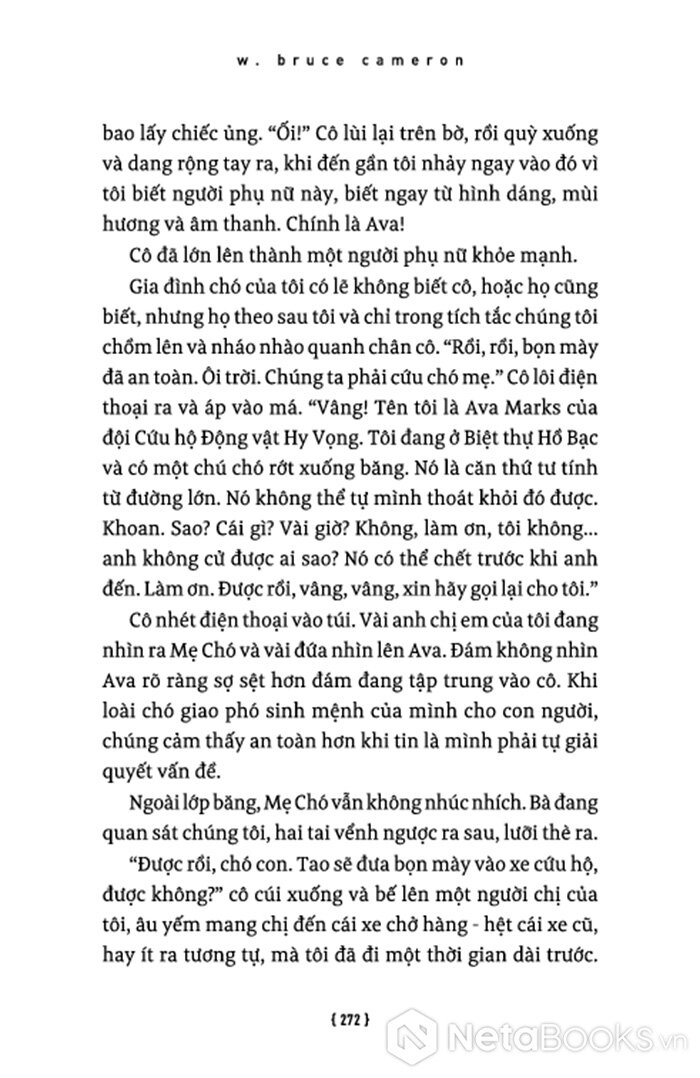 w. bruce cameron

bao lấy chiếc ủng. "Ối!" Cô lùi lại trên bờ, rồi quỳ xuống và dang rộng tay ra, khi đến gần tôi nhảy ngay vào đó vì tôi biết người phụ nữ này, biết ngay từ hình dáng, mùi hương và âm thanh. Chính là Ava!

Cô đã lớn lên thành một người phụ nữ khỏe mạnh.

Gia đình chó của tôi có lẽ không biết cô, hoặc họ cũng biết, nhưng họ theo sau tôi và chỉ trong tích tắc chúng tôi chồm lên và nháo nhào quanh chân cô. "Rồi, rồi, bọn mày đã an toàn. Ôi trời. Chúng ta phải cứu chó mẹ." Cô lôi điện thoại ra và áp vào má. "Vâng! Tên tôi là Ava Marks của đội Cứu hộ Động vật Hy Vọng. Tôi đang ở Biệt thự Hồ Bạc và có một chú chó rớt xuống băng. Nó là căn thứ tư tính từ đường lớn. Nó không thể tự mình thoát khỏi đó được. Khoan. Sao? Cái gì? Vài giờ? Không, làm ơn, tôi không... anh không cử được ai sao? Nó có thể chết trước khi anh đến. Làm ơn. Được rồi, vâng, vâng, xin hãy gọi lại cho tôi."

Cô nhét điện thoại vào túi. Vài anh chị em của tôi đang nhìn ra Mẹ Chó và vài đứa nhìn lên Ava. Đám không nhìn Ava rõ ràng sợ sệt hơn đám đang tập trung vào cô. Khi loài chó giao phó sinh mệnh của mình cho con người, chúng cảm thấy an toàn hơn khi tin là mình phải tự giải quyết vấn đề.

Ngoài lớp băng, Mẹ Chó vẫn không nhúc nhích. Bà đang quan sát chúng tôi, hai tai vểnh ngược ra sau, lưỡi thè ra.

"Được rồi, chó con. Tao sẽ đưa bọn mày vào xe cứu hộ, được không?" cô cúi xuống và bế lên một người chị của tôi, âu yếm mang chị đến cái xe chở hàng - hệt cái xe cũ, hay ít ra tương tự, mà tôi đã đi một thời gian dài trước.

{ 272 }

NetaBooks.vn